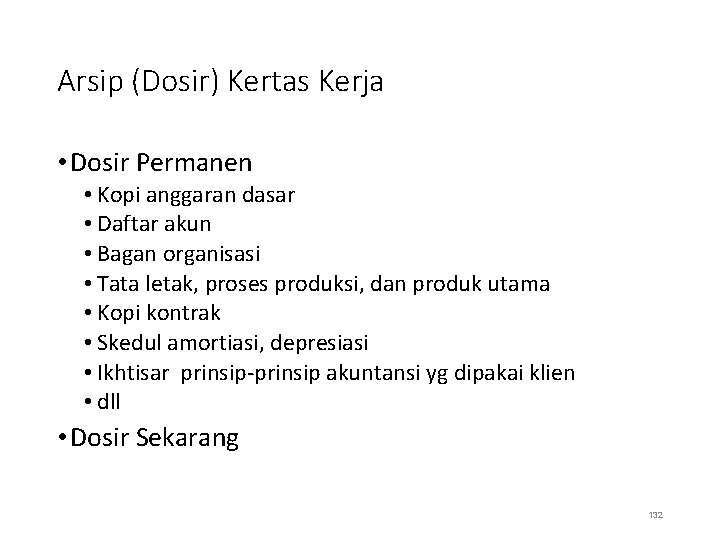 Arsip (Dosir) Kertas Kerja

• Dosir Permanen
  • Kopi anggaran dasar
  • Daftar akun
  • Bagan organisasi
  • Tata letak, proses produksi, dan produk utama
  • Kopi kontrak
  • Skedul amortiasi, depresiasi
  • Ikhtisar prinsip-prinsip akuntansi yg dipakai klien
  • dll
• Dosir Sekarang

132